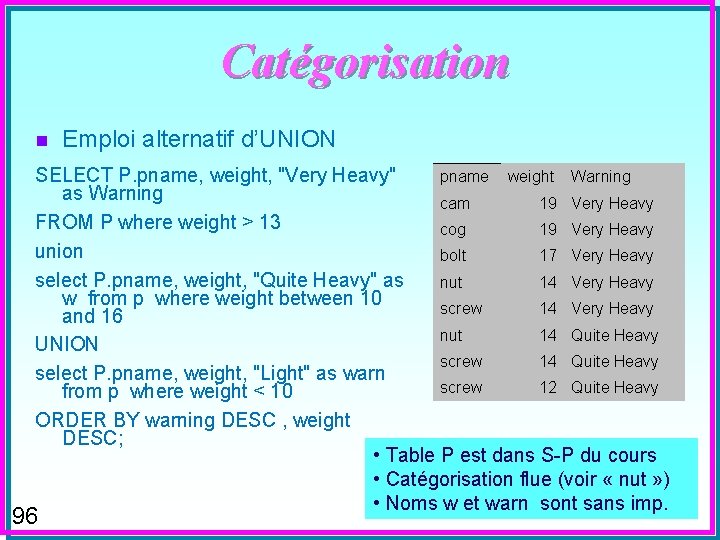 Catégorisation

• Emploi alternatif d'UNION

SELECT P.pname, weight, "Very Heavy" as Warning

FROM P where weight > 13

union

select P.pname, weight, "Quite Heavy" as w from p where weight between 10 and 16

UNION

select P.pname, weight, "Light" as warn from p where weight < 10

ORDER BY warning DESC , weight DESC;

| pname | weight | Warning |
|---|---|---|
| cam | 19 | Very Heavy |
| cog | 19 | Very Heavy |
| bolt | 17 | Very Heavy |
| nut | 14 | Very Heavy |
| screw | 14 | Very Heavy |
| nut | 14 | Quite Heavy |
| screw | 14 | Quite Heavy |
| screw | 12 | Quite Heavy |

• Table P est dans S-P du cours
• Catégorisation flue (voir « nut »)
• Noms w et warn sont sans imp.

96